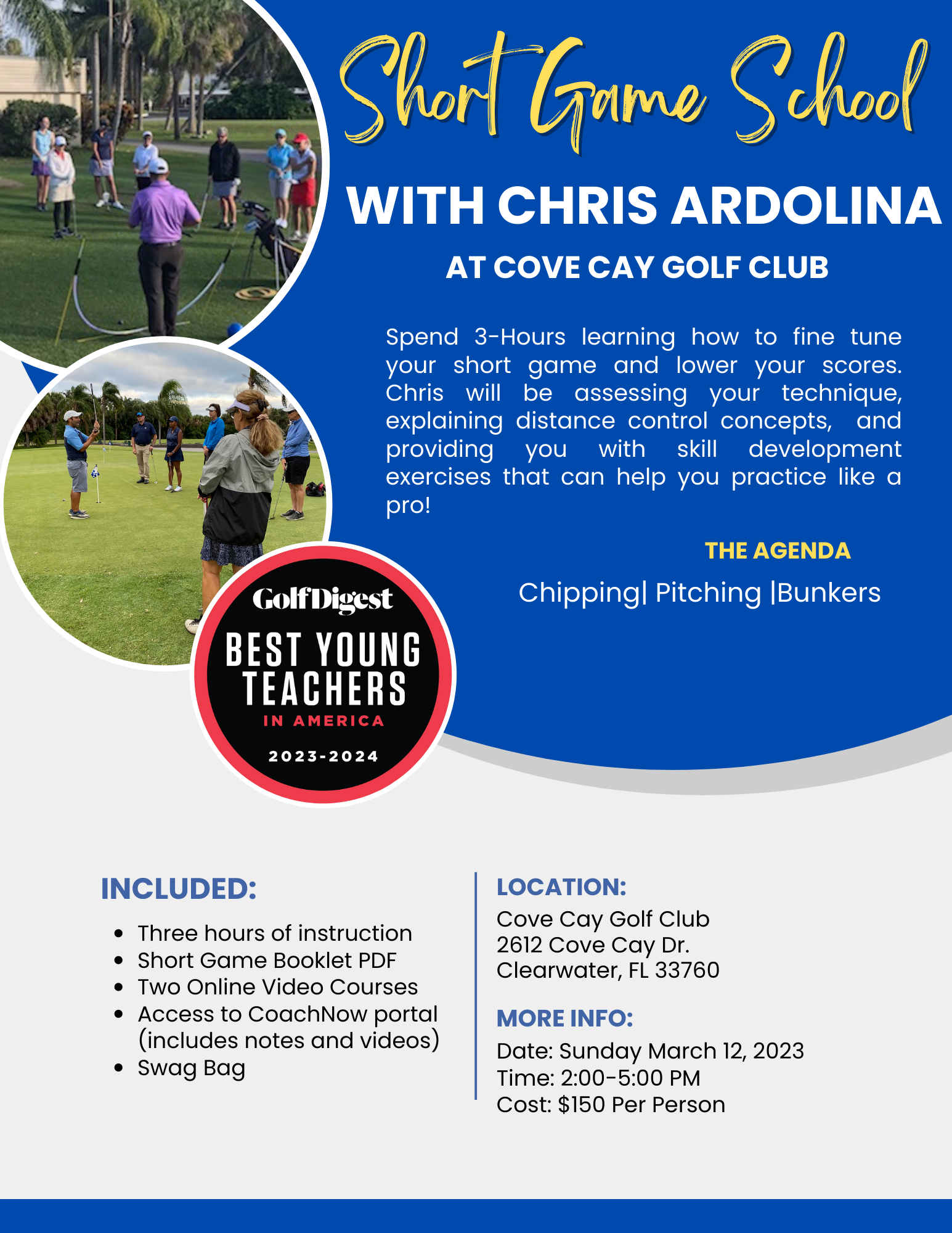 Short Game School

WITH CHRIS ARDOLINA

AT COVE CAY GOLF CLUB

Spend 3-Hours learning how to fine tune your short game and lower your scores. Chris will be assessing your technique, explaining distance control concepts, and providing you with skill development exercises that can help you practice like a pro!

THE AGENDA

Chipping| Pitching |Bunkers

GolfDigest
BEST YOUNG TEACHERS
IN AMERICA
2023-2024

INCLUDED:

• Three hours of instruction
• Short Game Booklet PDF
• Two Online Video Courses
• Access to CoachNow portal (includes notes and videos)
• Swag Bag

LOCATION:
Cove Cay Golf Club
2612 Cove Cay Dr.
Clearwater, FL 33760

MORE INFO:
Date: Sunday March 12, 2023
Time: 2:00-5:00 PM
Cost: $150 Per Person